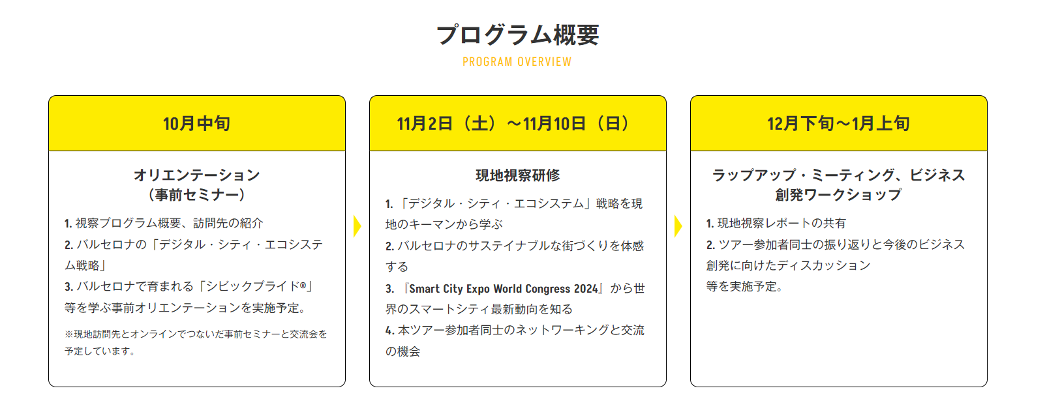 プログラム概要
PROGRAM OVERVIEW

10月中旬

オリエンテーション
（事前セミナー）

1. 視察プログラム概要、訪問先の紹介
2. バルセロナの「デジタル・シティ・エコシステム戦略」
3. バルセロナで育まれる「シビックプライド®」等を学ぶ事前オリエンテーションを実施予定。

※現地訪問先とオンラインでつないだ事前セミナーと交流会を予定しています。

11月2日（土）～11月10日（日）

現地視察研修

1. 「デジタル・シティ・エコシステム」戦略を現地のキーマンから学ぶ
2. バルセロナのサステイナブルな街づくりを体感する
3. 「Smart City Expo World Congress 2024」から世界のスマートシティ最新動向を知る
4. 本ツアー参加者同士のネットワーキングと交流の機会

12月下旬～1月上旬

ラップアップ・ミーティング、ビジネス創発ワークショップ

1. 現地視察レポートの共有
2. ツアー参加者同士の振り返りと今後のビジネス創発に向けたディスカッション
等を実施予定。